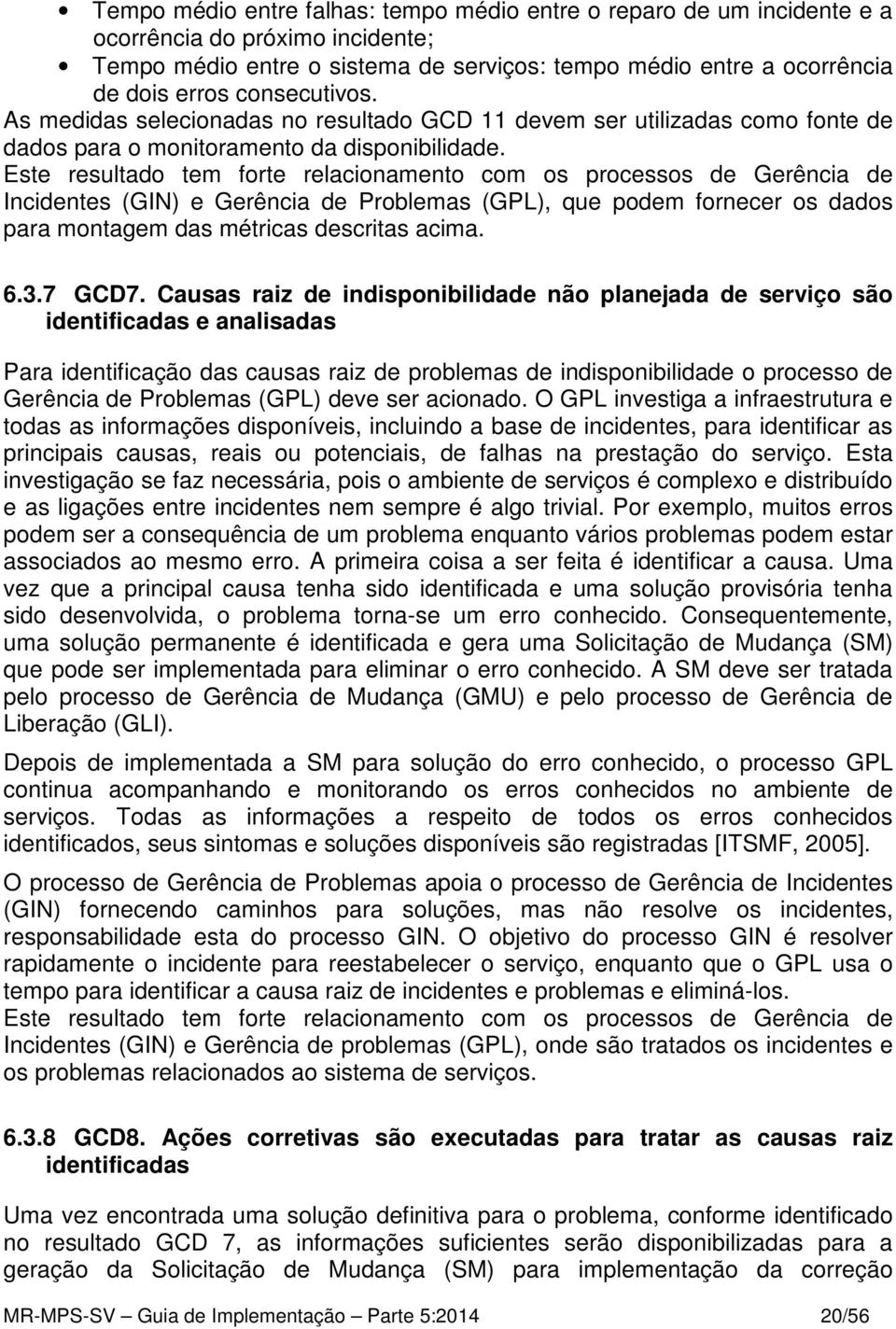 • Tempo médio entre falhas: tempo médio entre o reparo de um incidente e a ocorrência do próximo incidente;
• Tempo médio entre o sistema de serviços: tempo médio entre a ocorrência de dois erros consecutivos.
As medidas selecionadas no resultado GCD 11 devem ser utilizadas como fonte de dados para o monitoramento da disponibilidade.
Este resultado tem forte relacionamento com os processos de Gerência de Incidentes (GIN) e Gerência de Problemas (GPL), que podem fornecer os dados para montagem das métricas descritas acima.

6.3.7 GCD7. Causas raiz de indisponibilidade não planejada de serviço são identificadas e analisadas

Para identificação das causas raiz de problemas de indisponibilidade o processo de Gerência de Problemas (GPL) deve ser acionado. O GPL investiga a infraestrutura e todas as informações disponíveis, incluindo a base de incidentes, para identificar as principais causas, reais ou potenciais, de falhas na prestação do serviço. Esta investigação se faz necessária, pois o ambiente de serviços é complexo e distribuído e as ligações entre incidentes nem sempre é algo trivial. Por exemplo, muitos erros podem ser a consequência de um problema enquanto vários problemas podem estar associados ao mesmo erro. A primeira coisa a ser feita é identificar a causa. Uma vez que a principal causa tenha sido identificada e uma solução provisória tenha sido desenvolvida, o problema torna-se um erro conhecido. Consequentemente, uma solução permanente é identificada e gera uma Solicitação de Mudança (SM) que pode ser implementada para eliminar o erro conhecido. A SM deve ser tratada pelo processo de Gerência de Mudança (GMU) e pelo processo de Gerência de Liberação (GLI).

Depois de implementada a SM para solução do erro conhecido, o processo GPL continua acompanhando e monitorando os erros conhecidos no ambiente de serviços. Todas as informações a respeito de todos os erros conhecidos identificados, seus sintomas e soluções disponíveis são registradas [ITSMF, 2005].

O processo de Gerência de Problemas apoia o processo de Gerência de Incidentes (GIN) fornecendo caminhos para soluções, mas não resolve os incidentes, responsabilidade esta do processo GIN. O objetivo do processo GIN é resolver rapidamente o incidente para reestabelecer o serviço, enquanto que o GPL usa o tempo para identificar a causa raiz de incidentes e problemas e eliminá-los.
Este resultado tem forte relacionamento com os processos de Gerência de Incidentes (GIN) e Gerência de problemas (GPL), onde são tratados os incidentes e os problemas relacionados ao sistema de serviços.

6.3.8 GCD8. Ações corretivas são executadas para tratar as causas raiz identificadas

Uma vez encontrada uma solução definitiva para o problema, conforme identificado no resultado GCD 7, as informações suficientes serão disponibilizadas para a geração da Solicitação de Mudança (SM) para implementação da correção

MR-MPS-SV – Guia de Implementação – Parte 5:2014 20/56